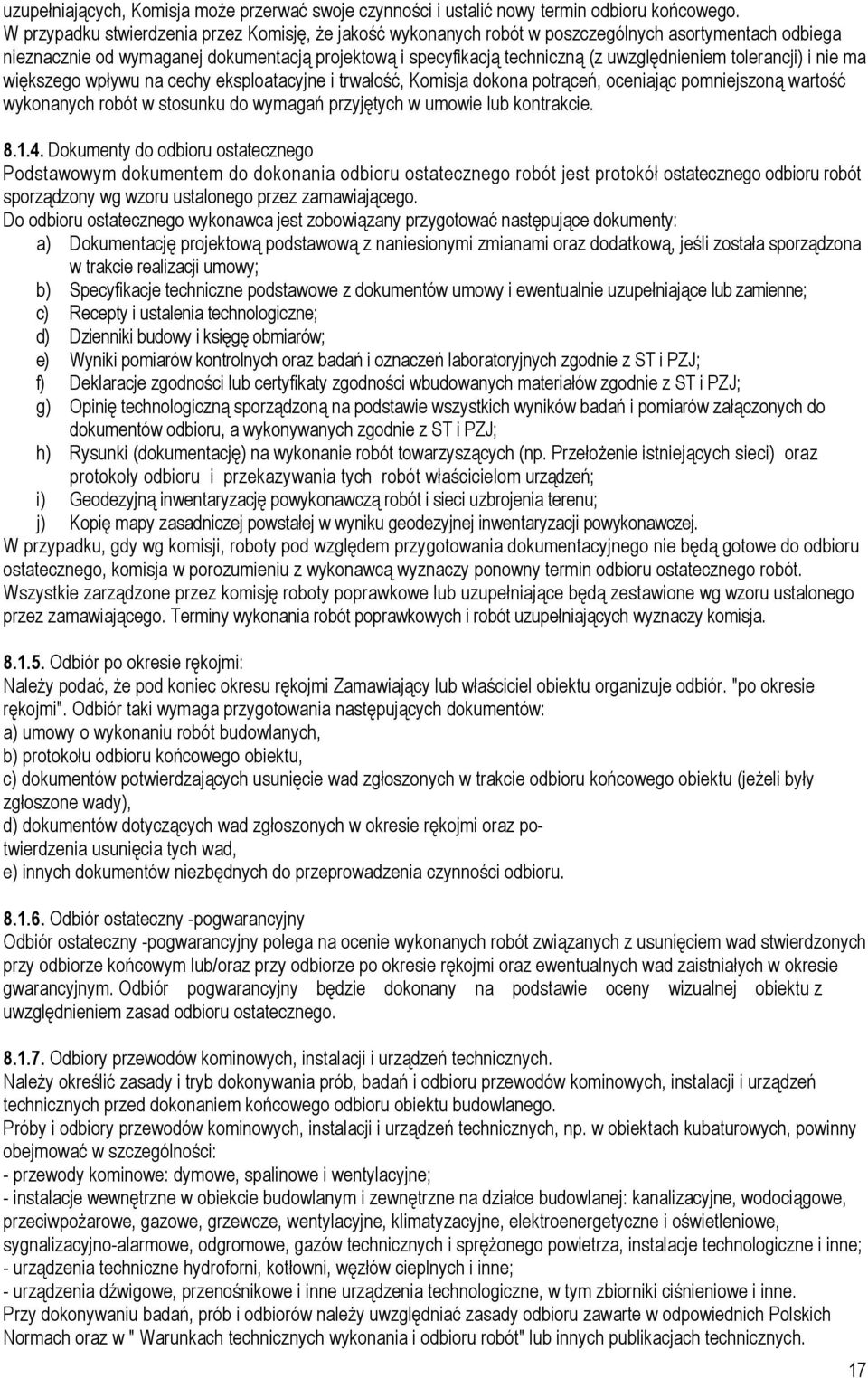 uzupełniających, Komisja może przerwać swoje czynności i ustalić nowy termin odbioru końcowego.
W przypadku stwierdzenia przez Komisję, że jakość wykonanych robót w poszczególnych asortymentach odbiega nieznacznie od wymaganej dokumentacją projektową i specyfikacją techniczną (z uwzględnieniem tolerancji) i nie ma większego wpływu na cechy eksploatacyjne i trwałość, Komisja dokona potrąceń, oceniając pomniejszoną wartość wykonanych robót w stosunku do wymagań przyjętych w umowie lub kontrakcie.

8.1.4. Dokumenty do odbioru ostatecznego
Podstawowym dokumentem do dokonania odbioru ostatecznego robót jest protokół ostatecznego odbioru robót sporządzony wg wzoru ustalonego przez zamawiającego.
Do odbioru ostatecznego wykonawca jest zobowiązany przygotować następujące dokumenty:
a) Dokumentację projektową podstawową z naniesionymi zmianami oraz dodatkową, jeśli została sporządzona w trakcie realizacji umowy;
b) Specyfikacje techniczne podstawowe z dokumentów umowy i ewentualnie uzupełniające lub zamienne;
c) Recepty i ustalenia technologiczne;
d) Dzienniki budowy i księgę obmiarów;
e) Wyniki pomiarów kontrolnych oraz badań i oznaczeń laboratoryjnych zgodnie z ST i PZJ;
f) Deklaracje zgodności lub certyfikaty zgodności wbudowanych materiałów zgodnie z ST i PZJ;
g) Opinię technologiczną sporządzoną na podstawie wszystkich wyników badań i pomiarów załączonych do dokumentów odbioru, a wykonywanych zgodnie z ST i PZJ;
h) Rysunki (dokumentację) na wykonanie robót towarzyszących (np. Przełożenie istniejących sieci) oraz protokoły odbioru i przekazywania tych robót właścicielom urządzeń;
i) Geodezyjną inwentaryzację powykonawczą robót i sieci uzbrojenia terenu;
j) Kopię mapy zasadniczej powstałej w wyniku geodezyjnej inwentaryzacji powykonawczej.
W przypadku, gdy wg komisji, roboty pod względem przygotowania dokumentacyjnego nie będą gotowe do odbioru ostatecznego, komisja w porozumieniu z wykonawcą wyznaczy ponowny termin odbioru ostatecznego robót.
Wszystkie zarządzone przez komisję roboty poprawkowe lub uzupełniające będą zestawione wg wzoru ustalonego przez zamawiającego. Terminy wykonania robót poprawkowych i robót uzupełniających wyznaczy komisja.

8.1.5. Odbiór po okresie rękojmi:
Należy podać, że pod koniec okresu rękojmi Zamawiający lub właściciel obiektu organizuje odbiór. "po okresie rękojmi". Odbiór taki wymaga przygotowania następujących dokumentów:
a) umowy o wykonaniu robót budowlanych,
b) protokołu odbioru końcowego obiektu,
c) dokumentów potwierdzających usunięcie wad zgłoszonych w trakcie odbioru końcowego obiektu (jeżeli były zgłoszone wady),
d) dokumentów dotyczących wad zgłoszonych w okresie rękojmi oraz potwierdzenia usunięcia tych wad,
e) innych dokumentów niezbędnych do przeprowadzenia czynności odbioru.

8.1.6. Odbiór ostateczny -pogwarancyjny
Odbiór ostateczny -pogwarancyjny polega na ocenie wykonanych robót związanych z usunięciem wad stwierdzonych przy odbiorze końcowym lub/oraz przy odbiorze po okresie rękojmi oraz ewentualnych wad zaistniałych w okresie gwarancyjnym. Odbiór pogwarancyjny będzie dokonany na podstawie oceny wizualnej obiektu z uwzględnieniem zasad odbioru ostatecznego.

8.1.7. Odbiory przewodów kominowych, instalacji i urządzeń technicznych.
Należy określić zasady i tryb dokonywania prób, badań i odbioru przewodów kominowych, instalacji i urządzeń technicznych przed dokonaniem końcowego odbioru obiektu budowlanego.
Próby i odbiory przewodów kominowych, instalacji i urządzeń technicznych, np. w obiektach kubaturowych, powinny obejmować w szczególności:
- przewody kominowe: dymowe, spalinowe i wentylacyjne;
- instalacje wewnętrzne w obiekcie budowlanym i zewnętrzne na działce budowlanej: kanalizacyjne, wodociągowe, przeciwpożarowe, gazowe, grzewcze, wentylacyjne, klimatyzacyjne, elektroenergetyczne i oświetleniowe, sygnalizacyjno-alarmowe, odgromowe, gazów technicznych i sprężonego powietrza, instalacje technologiczne i inne;
- urządzenia techniczne hydroforni, kotłowni, węzłów cieplnych i inne;
- urządzenia dźwigowe, przenośnikowe i inne urządzenia technologiczne, w tym zbiorniki ciśnieniowe i inne.
Przy dokonywaniu badań, prób i odbiorów należy uwzględniać zasady odbioru zawarte w odpowiednich Polskich Normach oraz w " Warunkach technicznych wykonania i odbioru robót" lub innych publikacjach technicznych.

17